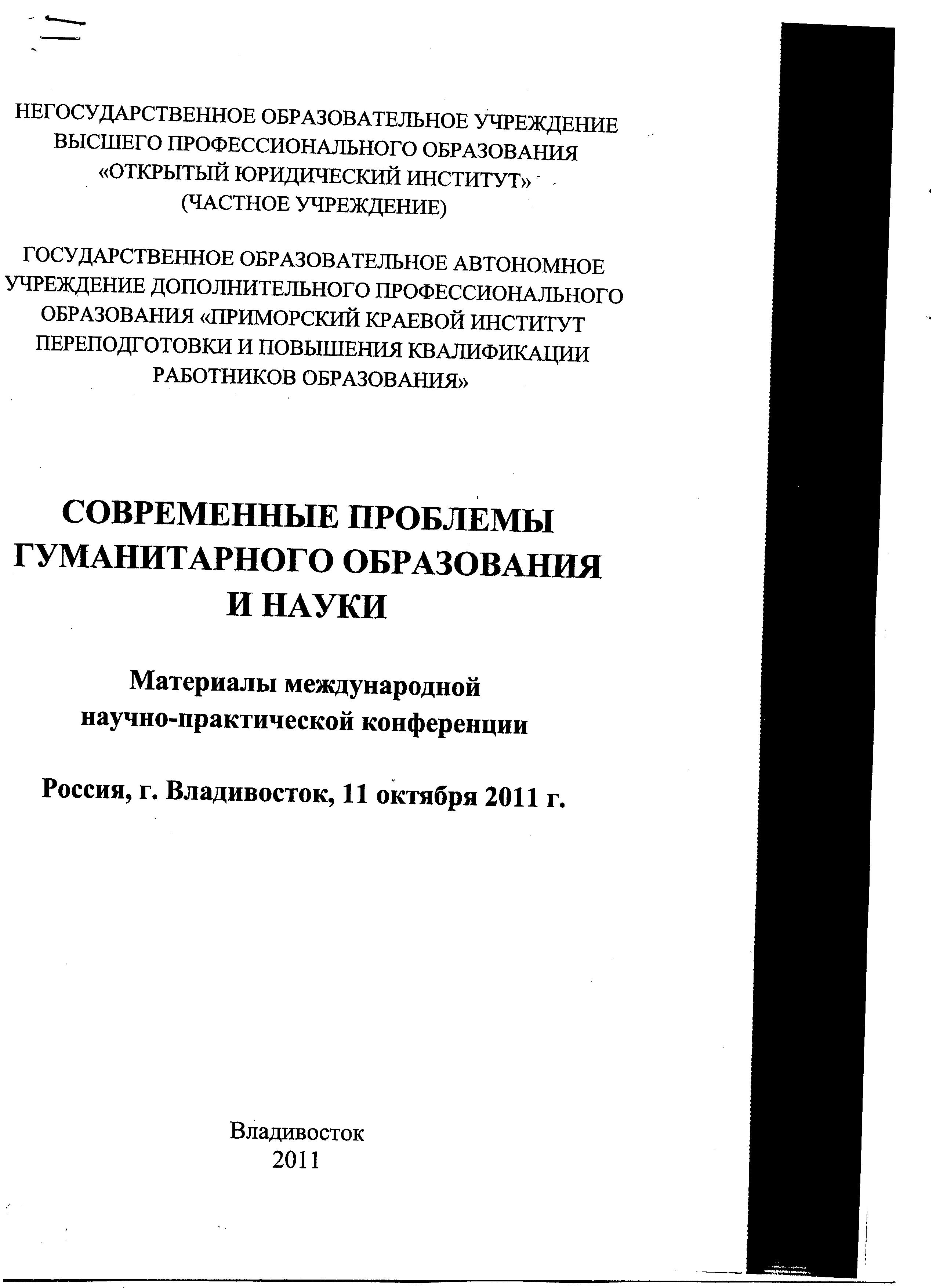 НЕГОСУДАРСТВЕННОЕ ОБРАЗОВАТЕЛЬНОЕ УЧРЕЖДЕНИЕ ВЫСШЕГО ПРОФЕССИОНАЛЬНОГО ОБРАЗОВАНИЯ «ОТКРЫТЫЙ ЮРИДИЧЕСКИЙ ИНСТИТУТ» (ЧАСТНОЕ УЧРЕЖДЕНИЕ)

ГОСУДАРСТВЕННОЕ ОБРАЗОВАТЕЛЬНОЕ АВТОНОМНОЕ УЧРЕЖДЕНИЕ ДОПОЛНИТЕЛЬНОГО ПРОФЕССИОНАЛЬНОГО ОБРАЗОВАНИЯ «ПРИМОРСКИЙ КРАЕВОЙ ИНСТИТУТ ПЕРЕПОДГОТОВКИ И ПОВЫШЕНИЯ КВАЛИФИКАЦИИ РАБОТНИКОВ ОБРАЗОВАНИЯ»

СОВРЕМЕННЫЕ ПРОБЛЕМЫ ГУМАНИТАРНОГО ОБРАЗОВАНИЯ И НАУКИ

Материалы международной научно-практической конференции

Россия, г. Владивосток, 11 октября 2011 г.

Владивосток
2011